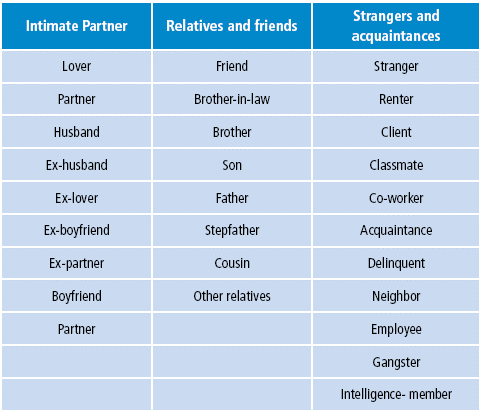 | Intimate Partner | Relatives and friends | Strangers and acquaintances |
|---|---|---|
| Lover | Friend | Stranger |
| Partner | Brother-in-law | Renter |
| Husband | Brother | Client |
| Ex-husband | Son | Classmate |
| Ex-lover | Father | Co-worker |
| Ex-boyfriend | Stepfather | Acquaintance |
| Ex-partner | Cousin | Delinquent |
| Boyfriend | Other relatives | Neighbor |
| Partner | | Employee |
| | | Gangster |
| | | Intelligence- member |